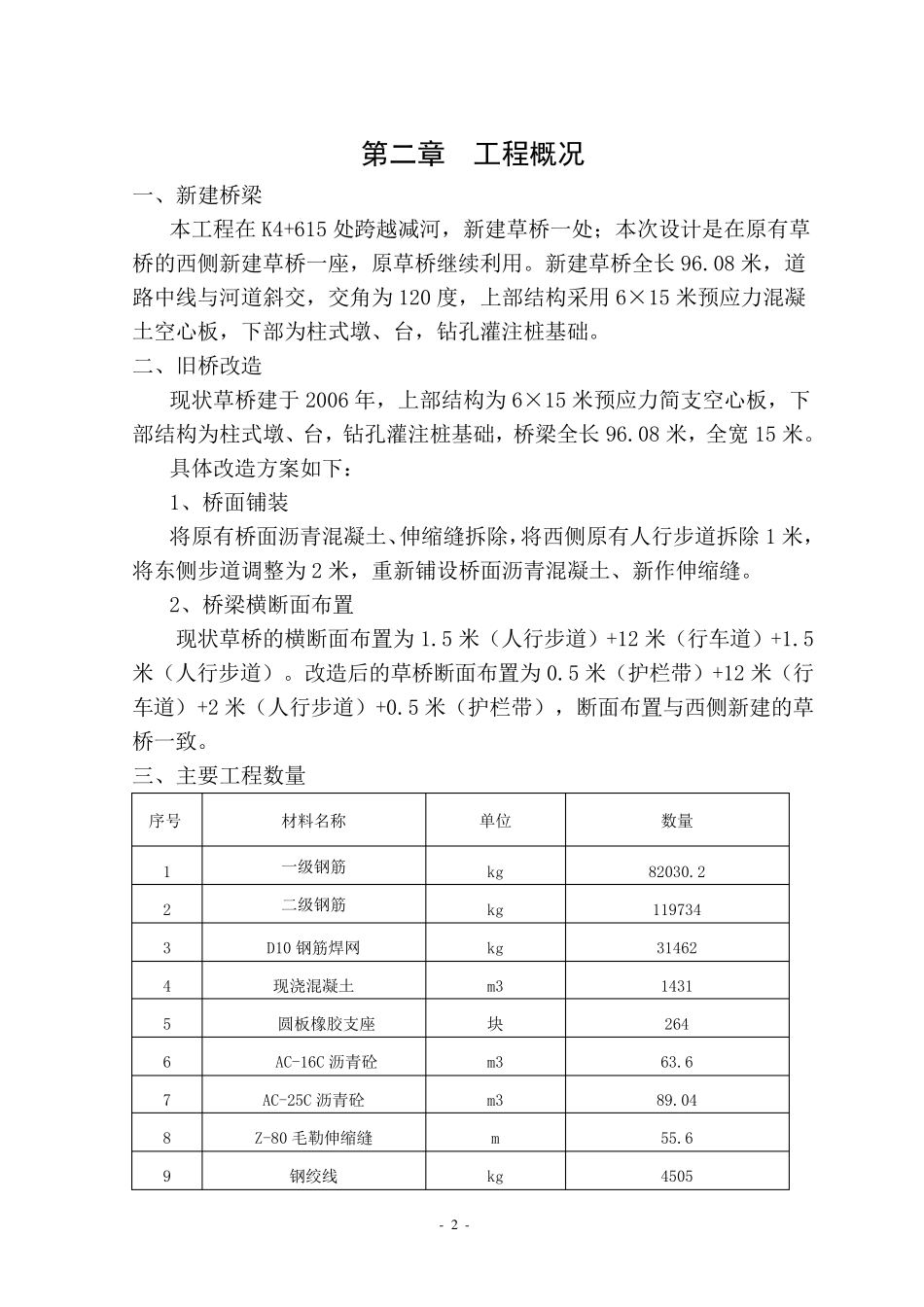 第二章　工程概况

一、新建桥梁

本工程在 K4+615 处跨越减河，新建草桥一处；本次设计是在原有草桥的西侧新建草桥一座，原草桥继续利用。新建草桥全长 96.08 米，道路中线与河道斜交，交角为 120 度，上部结构采用 6×15 米预应力混凝土空心板，下部为柱式墩、台，钻孔灌注桩基础。

二、旧桥改造

现状草桥建于 2006 年，上部结构为 6×15 米预应力简支空心板，下部结构为柱式墩、台，钻孔灌注桩基础，桥梁全长 96.08 米，全宽 15 米。

具体改造方案如下：

1、桥面铺装

将原有桥面沥青混凝土、伸缩缝拆除，将西侧原有人行步道拆除 1 米，将东侧步道调整为 2 米，重新铺设桥面沥青混凝土、新作伸缩缝。

2、桥梁横断面布置

现状草桥的横断面布置为 1.5 米（人行步道）+12 米（行车道）+1.5 米（人行步道）。改造后的草桥断面布置为 0.5 米（护栏带）+12 米（行车道）+2 米（人行步道）+0.5 米（护栏带），断面布置与西侧新建的草桥一致。

三、主要工程数量

| 序号 | 材料名称 | 单位 | 数量 |
|---|---|---|---|
| 1 | 一级钢筋 | kg | 82030.2 |
| 2 | 二级钢筋 | kg | 119734 |
| 3 | D10 钢筋焊网 | kg | 31462 |
| 4 | 现浇混凝土 | m3 | 1431 |
| 5 | 圆板橡胶支座 | 块 | 264 |
| 6 | AC-16C 沥青砼 | m3 | 63.6 |
| 7 | AC-25C 沥青砼 | m3 | 89.04 |
| 8 | Z-80 毛勒伸缩缝 | m | 55.6 |
| 9 | 钢绞线 | kg | 4505 |

- 2 -